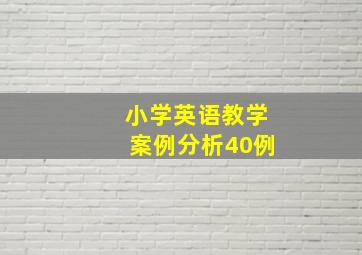 小学英语教学
案例分析40例